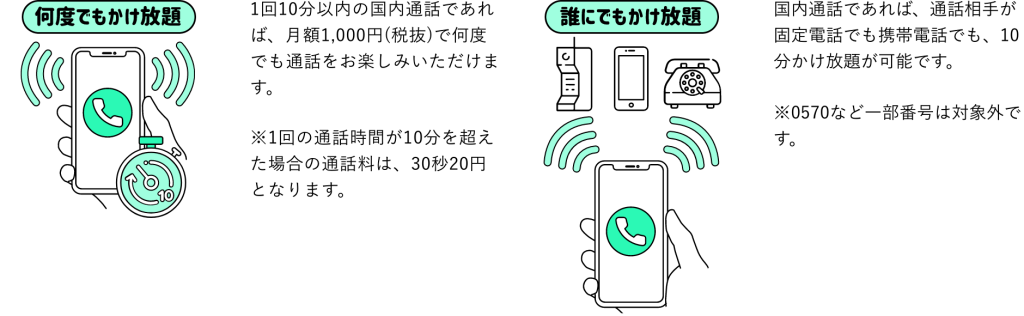 何度でもかけ放題

10

1回10分以内の国内通話であれば、月額1,000円(税抜)で何度でも通話をお楽しみいただけます。

※1回の通話時間が10分を超えた場合の通話料は、30秒20円となります。

誰にでもかけ放題

国内通話であれば、通話相手が固定電話でも携帯電話でも、10分かけ放題が可能です。

※0570など一部番号は対象外です。